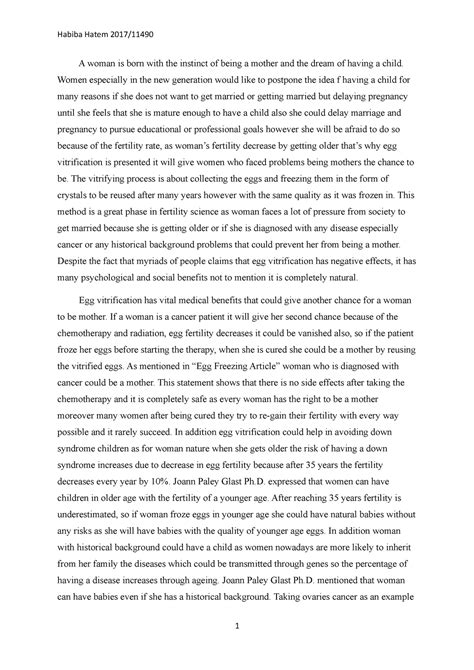 Habiba Hatem 2017/11490

A woman is born with the instinct of being a mother and the dream of having a child. Women especially in the new generation would like to postpone the idea f having a child for many reasons if she does not want to get married or getting married but delaying pregnancy until she feels that she is mature enough to have a child also she could delay marriage and pregnancy to pursue educational or professional goals however she will be afraid to do so because of the fertility rate, as woman's fertility decrease by getting older that's why egg vitrification is presented it will give women who faced problems being mothers the chance to be. The vitrifying process is about collecting the eggs and freezing them in the form of crystals to be reused after many years however with the same quality as it was frozen in. This method is a great phase in fertility science as woman faces a lot of pressure from society to get married because she is getting older or if she is diagnosed with any disease especially cancer or any historical background problems that could prevent her from being a mother. Despite the fact that myriads of people claims that egg vitrification has negative effects, it has many psychological and social benefits not to mention it is completely natural.

Egg vitrification has vital medical benefits that could give another chance for a woman to be mother. If a woman is a cancer patient it will give her second chance because of the chemotherapy and radiation, egg fertility decreases it could be vanished also, so if the patient froze her eggs before starting the therapy, when she is cured she could be a mother by reusing the vitrified eggs. As mentioned in "Egg Freezing Article" woman who is diagnosed with cancer could be a mother. This statement shows that there is no side effects after taking the chemotherapy and it is completely safe as every woman has the right to be a mother moreover many women after being cured they try to re-gain their fertility with every way possible and it rarely succeed. In addition egg vitrification could help in avoiding down syndrome children as for woman nature when she gets older the risk of having a down syndrome increases due to decrease in egg fertility because after 35 years the fertility decreases every year by 10%. Joann Paley Glast Ph.D. expressed that women can have children in older age with the fertility of a younger age. After reaching 35 years fertility is underestimated, so if woman froze eggs in younger age she could have natural babies without any risks as she will have babies with the quality of younger age eggs. In addition woman with historical background could have a child as women nowadays are more likely to inherit from her family the diseases which could be transmitted through genes so the percentage of having a disease increases through ageing. Joann Paley Glast Ph.D. mentioned that woman can have babies even if she has a historical background. Taking ovaries cancer as an example

1